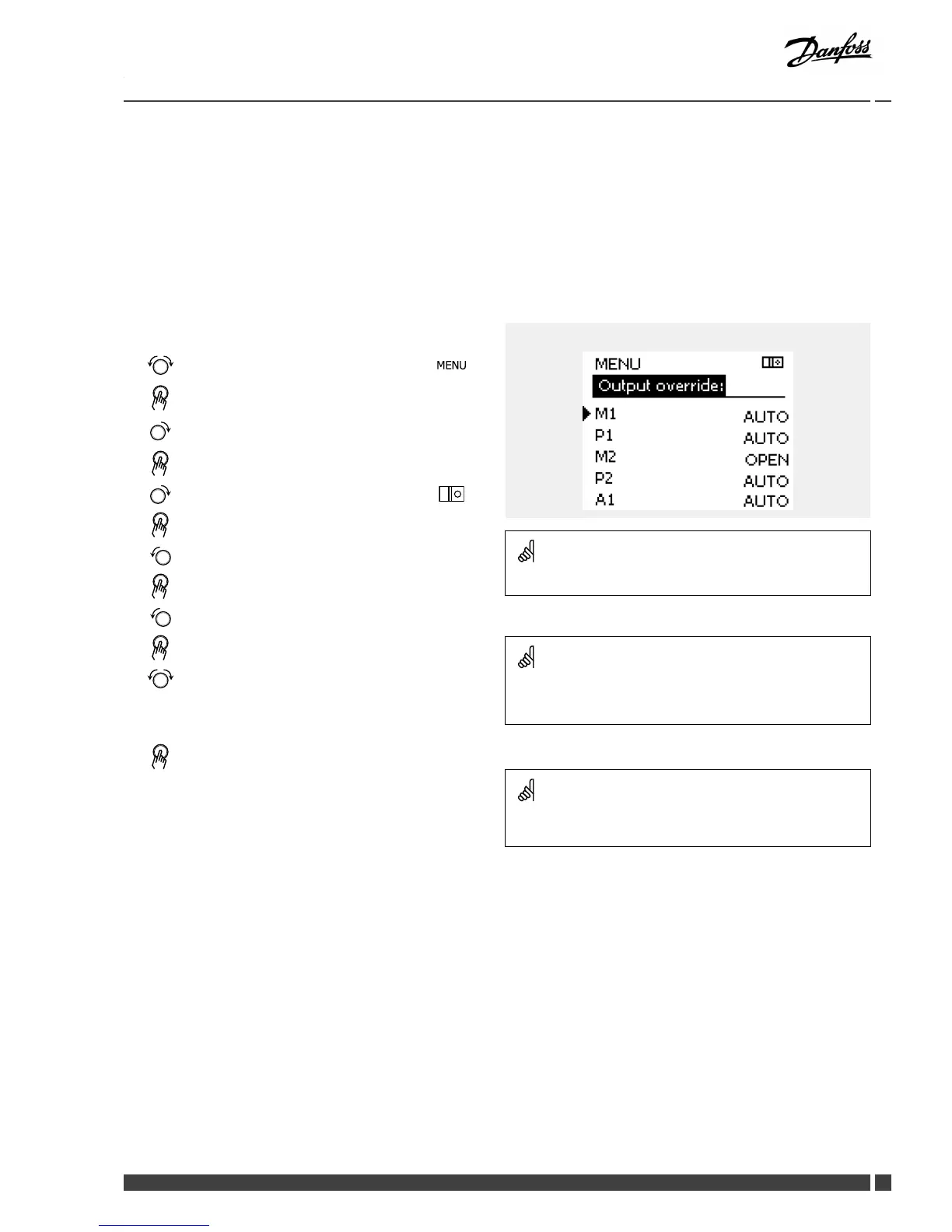 Danfoss

MENU

MENU

Output override:

M1 AUTO
P1 AUTO
M2 OPEN
P2 AUTO
A1 AUTO